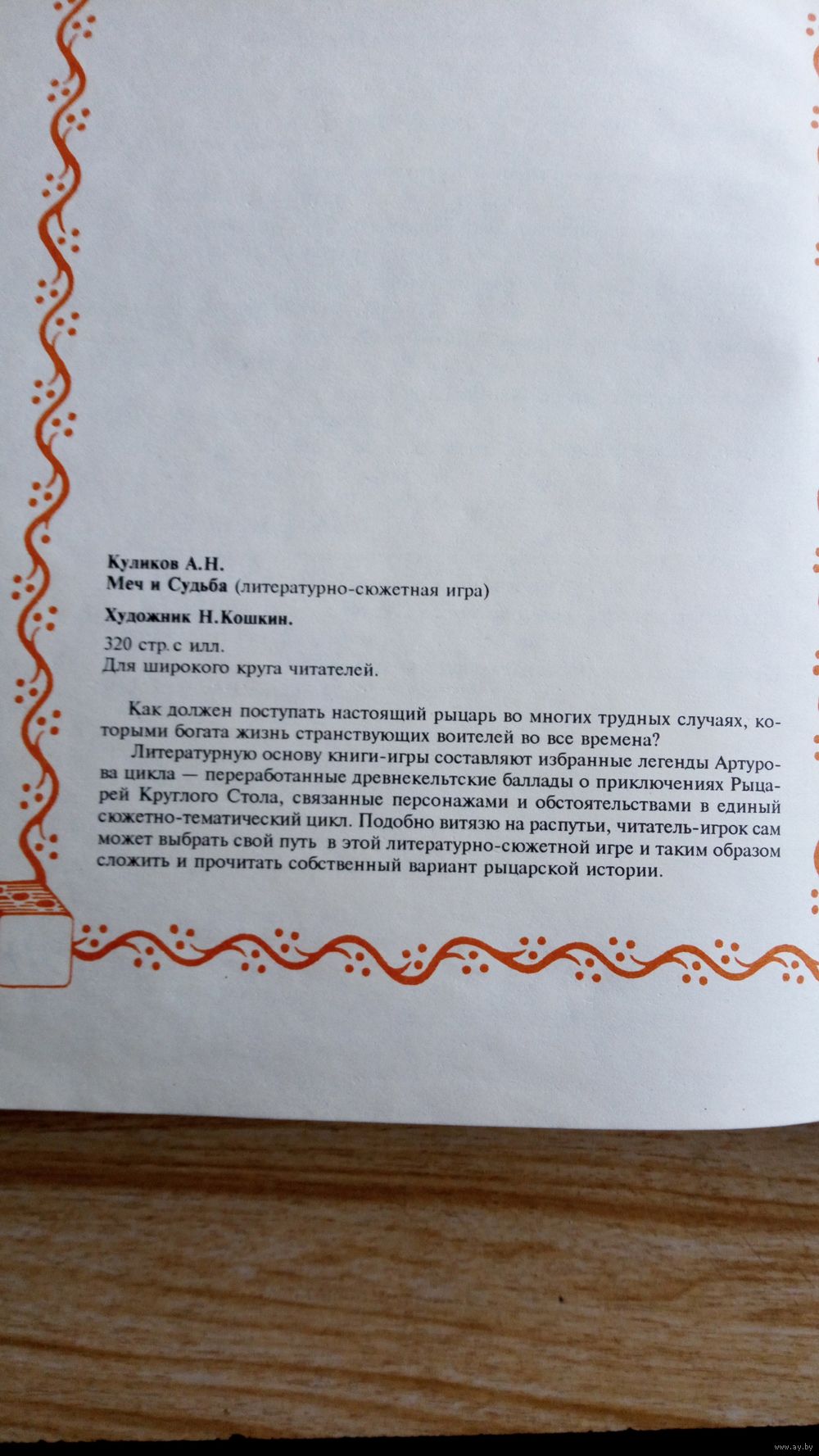 Куликов А.Н.
Меч и Судьба (литературно-сюжетная игра)

Художник Н.Кошкин.

320 стр. с илл.
Для широкого круга читателей.

Как должен поступать настоящий рыцарь во многих трудных случаях, которыми богата жизнь странствующих воителей во все времена?

Литературную основу книги-игры составляют избранные легенды Артурова цикла — переработанные древнекельтские баллады о приключениях Рыцарей Круглого Стола, связанные персонажами и обстоятельствами в единый сюжетно-тематический цикл. Подобно витязю на распутьи, читатель-игрок сам может выбрать свой путь в этой литературно-сюжетной игре и таким образом сложить и прочитать собственный вариант рыцарской истории.

www.ay.by